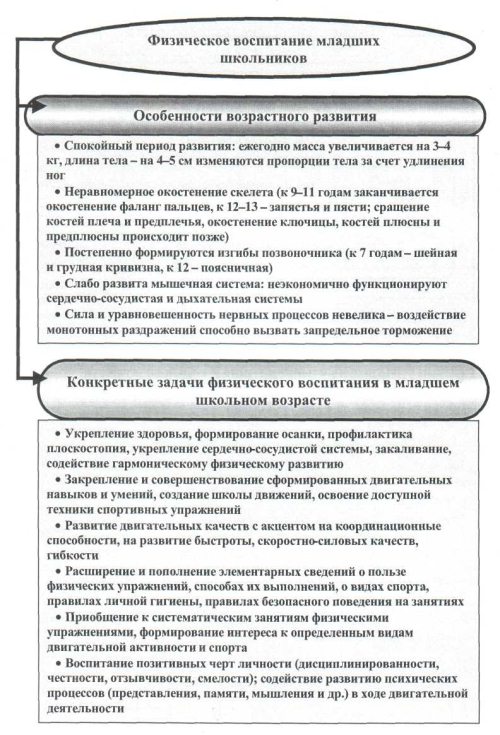 Физическое воспитание младших школьников

Особенности возрастного развития

• Спокойный период развития: ежегодно масса увеличивается на 3–4 кг, длина тела – на 4–5 см изменяются пропорции тела за счет удлинения ног

• Неравномерное окостенение скелета (к 9–11 годам заканчивается окостенение фаланг пальцев, к 12–13 – запястья и пясти; сращение костей плеча и предплечья, окостенение ключицы, костей плюсны и предплюсны происходит позже)

• Постепенно формируются изгибы позвоночника (к 7 годам – шейная и грудная кривизна, к 12 – поясничная)

• Слабо развита мышечная система: неэкономично функционируют сердечно-сосудистая и дыхательная системы

• Сила и уравновешенность нервных процессов невелика – воздействие монотонных раздражений способно вызвать запредельное торможение

Конкретные задачи физического воспитания в младшем школьном возрасте

• Укрепление здоровья, формирование осанки, профилактика плоскостопия, укрепление сердечно-сосудистой системы, закаливание, содействие гармоническому физическому развитию

• Закрепление и совершенствование сформированных двигательных навыков и умений, создание школы движений, освоение доступной техники спортивных упражнений

• Развитие двигательных качеств с акцентом на координационные способности, на развитие быстроты, скоростно-силовых качеств, гибкости

• Расширение и пополнение элементарных сведений о пользе физических упражнений, способах их выполнений, о видах спорта, правилах личной гигиены, правилах безопасного поведения на занятиях

• Приобщение к систематическим занятиям физическими упражнениями, формирование интереса к определенным видам двигательной активности и спорта

• Воспитание позитивных черт личности (дисциплинированности, честности, отзывчивости, смелости); содействие развитию психических процессов (представления, памяти, мышления и др.) в ходе двигательной деятельности